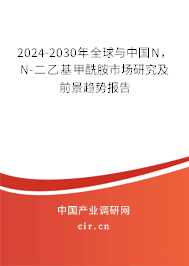 2024-2030年全球与中国N，N-二乙基甲酰胺市场研究及前景趋势报告

中国产业调研网
cir.cn